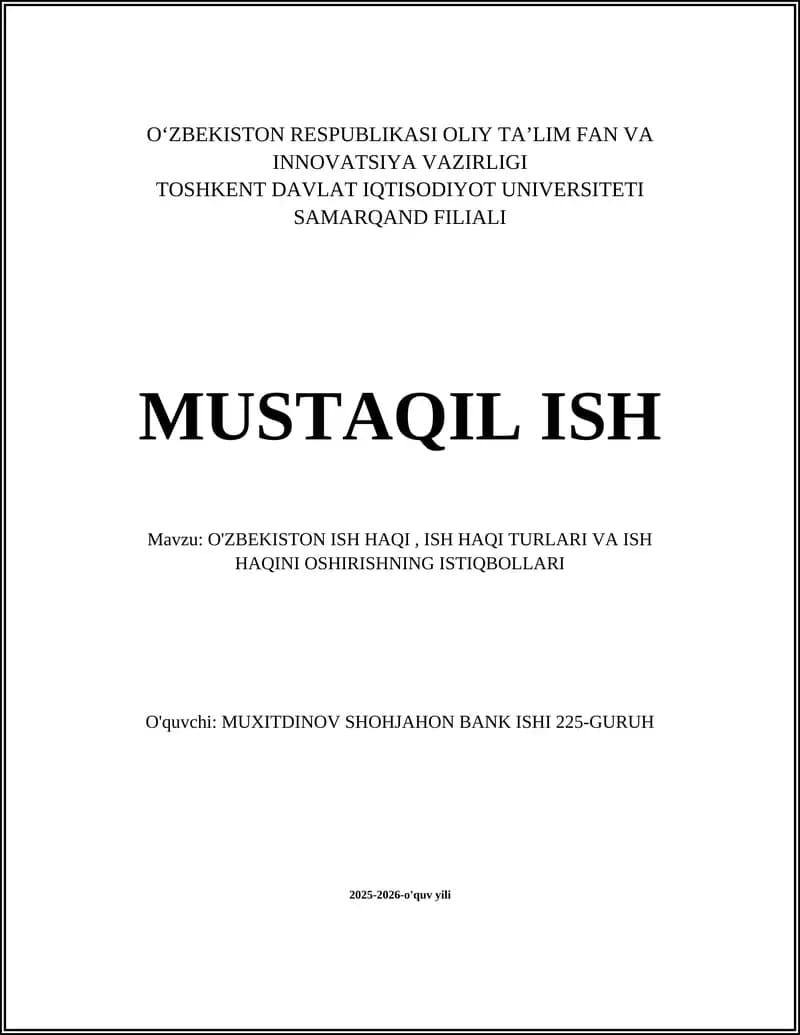 O‘ZBEKISTON RESPUBLIKASI OLIY TA’LIM FAN VA INNOVATSIYA VAZIRLIGI
TOSHKENT DAVLAT IQTISODIYOT UNIVERSITETI
SAMARQAND FILIALI

MUSTAQIL ISH

Mavzu: O'ZBEKISTON ISH HAQI , ISH HAQI TURLARI VA ISH HAQINI OSHIRISHNING ISTIQBOLLARI

O'quvchi: MUXITDINOV SHOHJAHON BANK ISHI 225-GURUH

2025-2026-o'quv yili